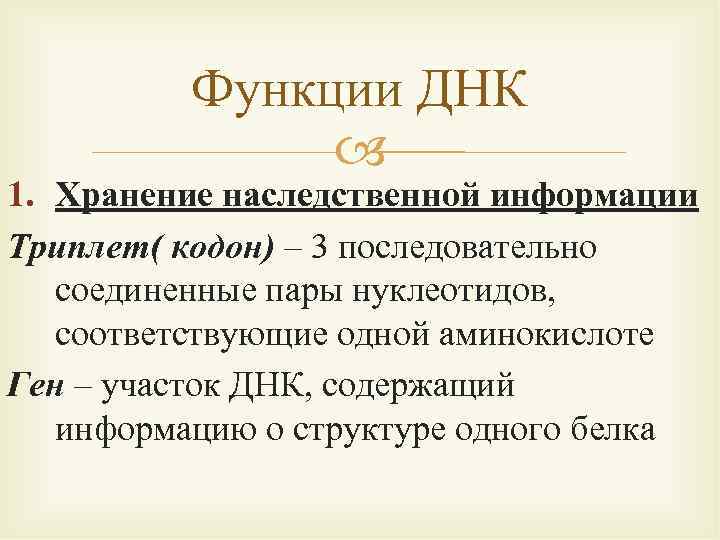 Функции ДНК

1. Хранение наследственной информации

Триплет( кодон) – 3 последовательно соединенные пары нуклеотидов, соответствующие одной аминокислоте

Ген – участок ДНК, содержащий информацию о структуре одного белка